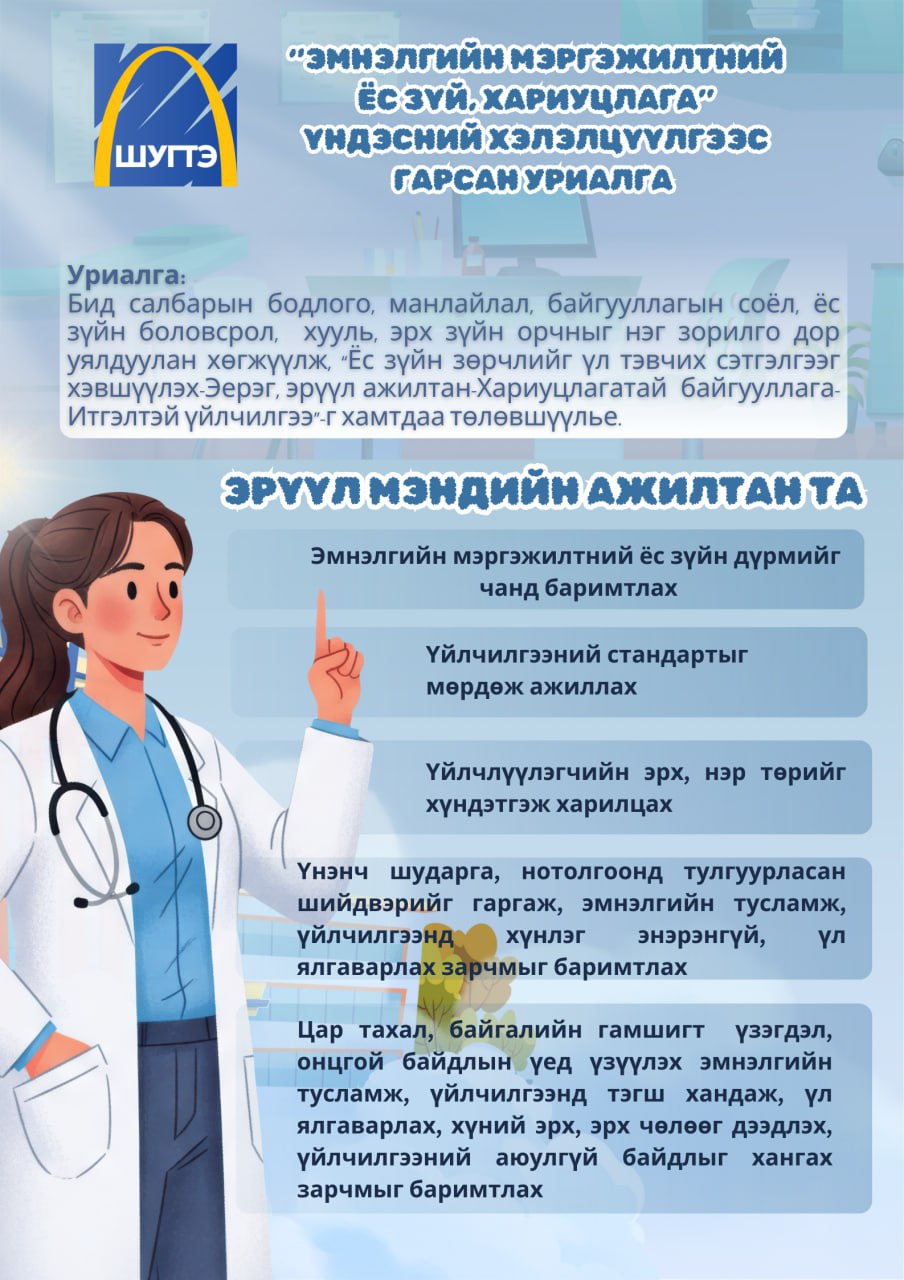 ШУГТЭ

"ЭМНЭЛГИЙН МЭРГЭЖИЛТНИЙ ЁС ЗҮЙ, ХАРИУЦЛАГА" ҮНДЭСНИЙ ХЭЛЭЛЦҮҮЛГЭЭС ГАРСАН УРИАЛГА

Уриалга:
Бид салбарын бодлого, манлайлал, байгууллагын соёл, ёс зүйн боловсрол, хууль, эрх зүйн орчныг нэг зорилго дор уялдуулан хөгжүүлж, "Ёс зүйн зөрчлийг үл тэвчих сэтгэлгээг хэвшүүлэх-Эерэг, эрүүл ажилтан-Хариуцлагатай байгууллага-Итгэлтэй үйлчилгээ"-г хамтдаа төлөвшүүлье.

ЭРҮҮЛ МЭНДИЙН АЖИЛТАН ТА

Эмнэлгийн мэргэжилтний ёс зүйн дүрмийг чанд баримтлах

Үйлчилгээний стандартыг мөрдөж ажиллах

Үйлчлүүлэгчийн эрх, нэр төрийг хүндэтгэж харилцах

Үнэнч шударга, нотолгоонд тулгуурласан шийдвэрийг гаргаж, эмнэлгийн тусламж, үйлчилгээнд хүнлэг энэрэнгүй, үл ялгаварлах зарчмыг баримтлах

Цар тахал, байгалийн гамшигт үзэгдэл, онцгой байдлын үед үзүүлэх эмнэлгийн тусламж, үйлчилгээнд тэгш хандаж, үл ялгаварлах, хүний эрх, эрх чөлөөг дээдлэх, үйлчилгээний аюулгүй байдлыг хангах зарчмыг баримтлах